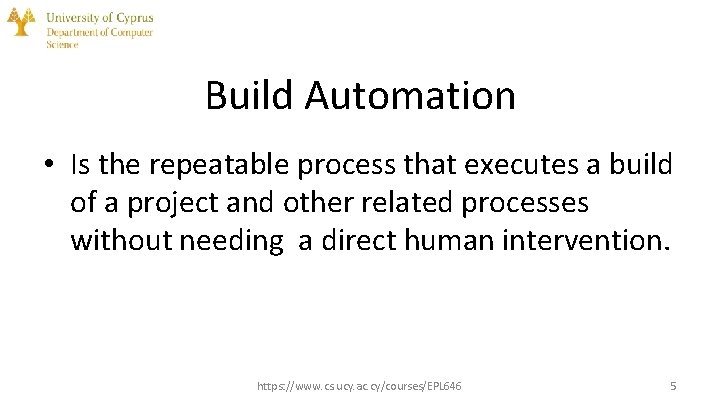 University of Cyprus
Department of Computer Science

Build Automation

• Is the repeatable process that executes a build of a project and other related processes without needing a direct human intervention.

https://www.cs.ucy.ac.cy/courses/EPL646

5